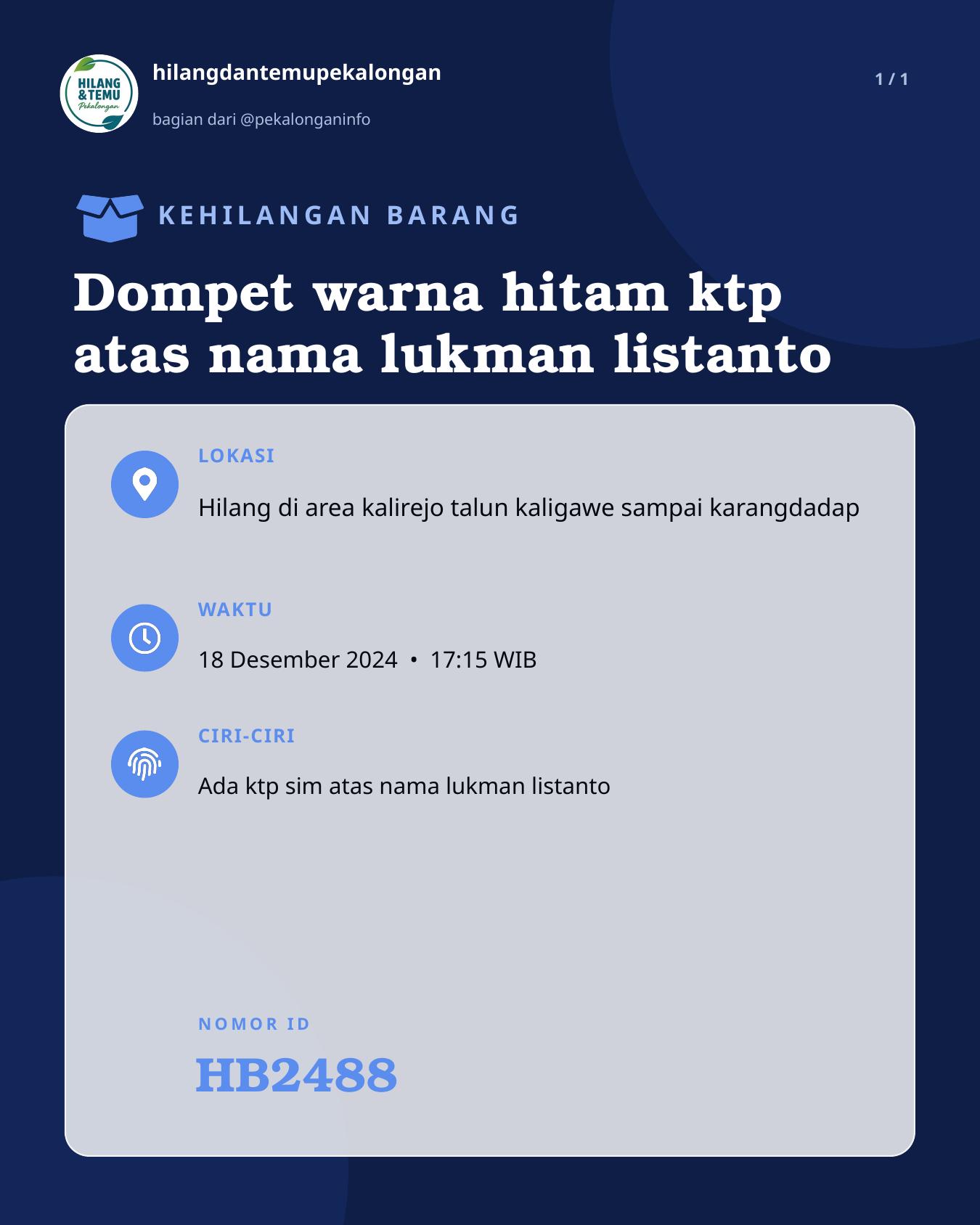 HILANG & TEMU Pekalongan

hilangdantemupekalongan

bagian dari @pekalonganinfo

1 / 1

KEHILANGAN BARANG

Dompet warna hitam ktp atas nama lukman listanto

LOKASI

Hilang di area kalirejo talun kaligawe sampai karangdadap

WAKTU

18 Desember 2024 • 17:15 WIB

CIRI-CIRI

Ada ktp sim atas nama lukman listanto

NOMOR ID

HB2488